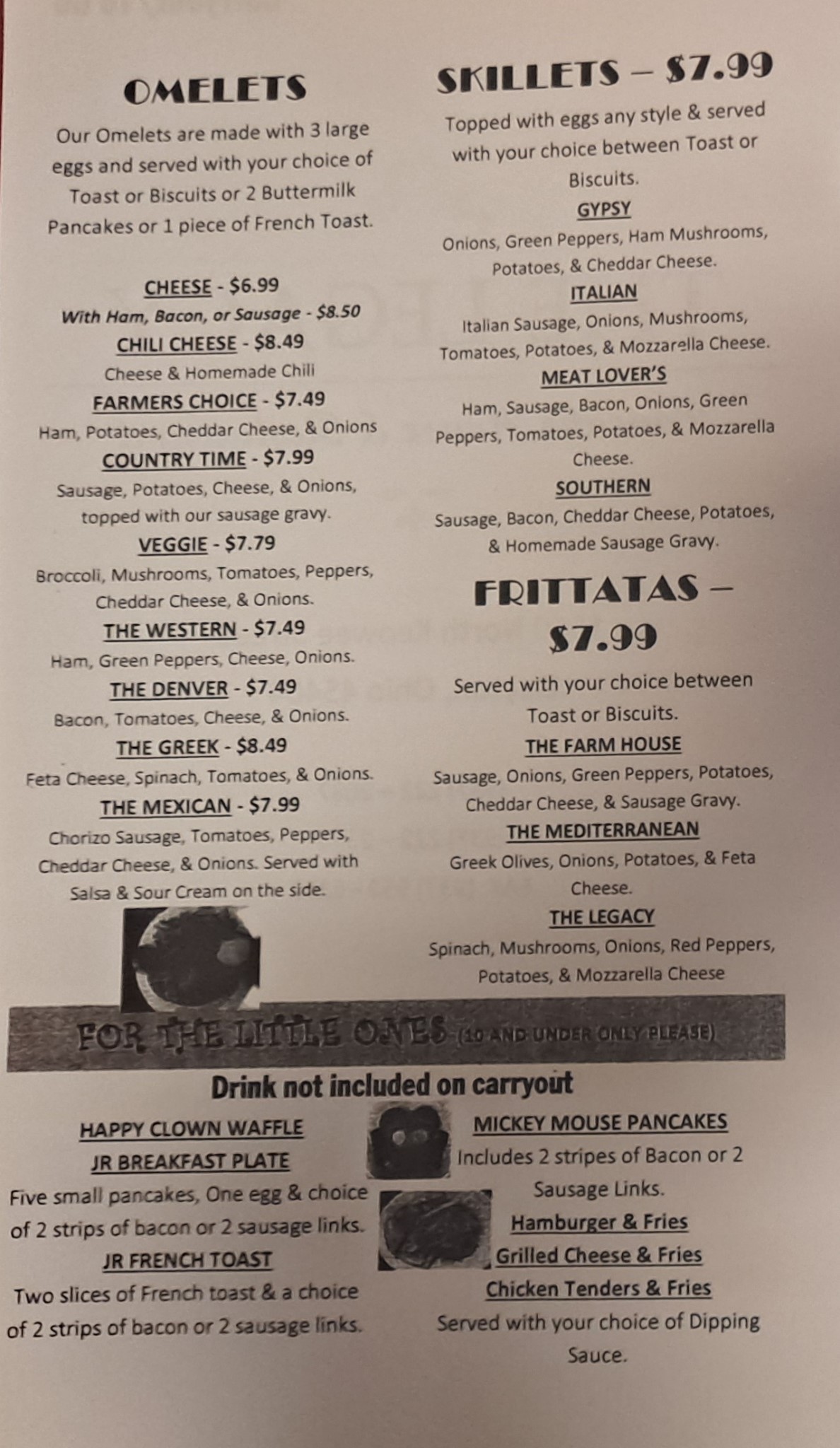 OMELETS

Our Omelets are made with 3 large eggs and served with your choice of Toast or Biscuits or 2 Buttermilk Pancakes or 1 piece of French Toast.

CHEESE - $6.99
With Ham, Bacon, or Sausage - $8.50
CHILI CHEESE - $8.49
Cheese & Homemade Chili
FARMERS CHOICE - $7.49
Ham, Potatoes, Cheddar Cheese, & Onions
COUNTRY TIME - $7.99
Sausage, Potatoes, Cheese, & Onions, topped with our sausage gravy.
VEGGIE - $7.79
Broccoli, Mushrooms, Tomatoes, Peppers, Cheddar Cheese, & Onions.
THE WESTERN - $7.49
Ham, Green Peppers, Cheese, Onions.
THE DENVER - $7.49
Bacon, Tomatoes, Cheese, & Onions.
THE GREEK - $8.49
Feta Cheese, Spinach, Tomatoes, & Onions.
THE MEXICAN - $7.99
Chorizo Sausage, Tomatoes, Peppers, Cheddar Cheese, & Onions. Served with Salsa & Sour Cream on the side.

SKILLETS – $7.99

Topped with eggs any style & served with your choice between Toast or Biscuits.
GYPSY
Onions, Green Peppers, Ham Mushrooms, Potatoes, & Cheddar Cheese.
ITALIAN
Italian Sausage, Onions, Mushrooms, Tomatoes, Potatoes, & Mozzarella Cheese.
MEAT LOVER'S
Ham, Sausage, Bacon, Onions, Green Peppers, Tomatoes, Potatoes, & Mozzarella Cheese.
SOUTHERN
Sausage, Bacon, Cheddar Cheese, Potatoes, & Homemade Sausage Gravy.

FRITTATAS – $7.99

Served with your choice between Toast or Biscuits.
THE FARM HOUSE
Sausage, Onions, Green Peppers, Potatoes, Cheddar Cheese, & Sausage Gravy.
THE MEDITERRANEAN
Greek Olives, Onions, Potatoes, & Feta Cheese.
THE LEGACY
Spinach, Mushrooms, Onions, Red Peppers, Potatoes, & Mozzarella Cheese

FOR THE LITTLE ONES (10 AND UNDER ONLY PLEASE)

Drink not included on carryout

HAPPY CLOWN WAFFLE
JR BREAKFAST PLATE
Five small pancakes, One egg & choice of 2 strips of bacon or 2 sausage links.
JR FRENCH TOAST
Two slices of French toast & a choice of 2 strips of bacon or 2 sausage links.

MICKEY MOUSE PANCAKES
Includes 2 stripes of Bacon or 2 Sausage Links.
Hamburger & Fries
Grilled Cheese & Fries
Chicken Tenders & Fries
Served with your choice of Dipping Sauce.